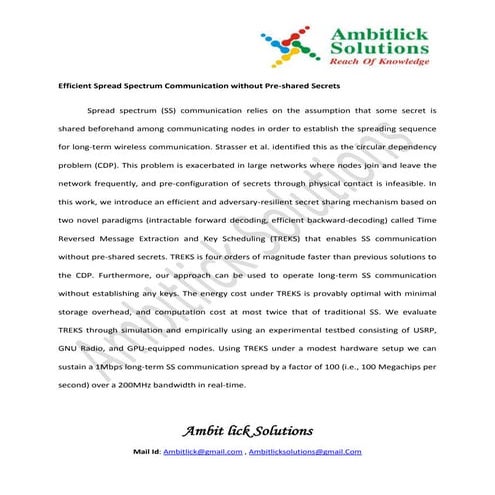 Ambitlick Solutions
Reach Of Knowledge

Efficient Spread Spectrum Communication without Pre-shared Secrets

Spread spectrum (SS) communication relies on the assumption that some secret is shared beforehand among communicating nodes in order to establish the spreading sequence for long-term wireless communication. Strasser et al. identified this as the circular dependency problem (CDP). This problem is exacerbated in large networks where nodes join and leave the network frequently, and pre-configuration of secrets through physical contact is infeasible. In this work, we introduce an efficient and adversary-resilient secret sharing mechanism based on two novel paradigms (intractable forward decoding, efficient backward-decoding) called Time Reversed Message Extraction and Key Scheduling (TREKS) that enables SS communication without pre-shared secrets. TREKS is four orders of magnitude faster than previous solutions to the CDP. Furthermore, our approach can be used to operate long-term SS communication without establishing any keys. The energy cost under TREKS is provably optimal with minimal storage overhead, and computation cost at most twice that of traditional SS. We evaluate TREKS through simulation and empirically using an experimental testbed consisting of USRP, GNU Radio, and GPU-equipped nodes. Using TREKS under a modest hardware setup we can sustain a 1Mbps long-term SS communication spread by a factor of 100 (i.e., 100 Megachips per second) over a 200MHz bandwidth in real-time.

Ambitlick Solutions

Ambit lick Solutions

Mail Id: Ambitlick@gmail.com , Ambitlicksolutions@gmail.Com